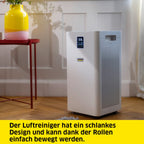 Der Luftreiniger hat ein schlankes Design und kann dank der Rollen einfach bewegt werden.